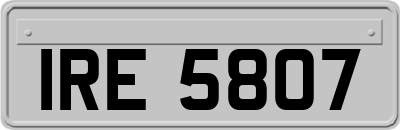 IRE 5807